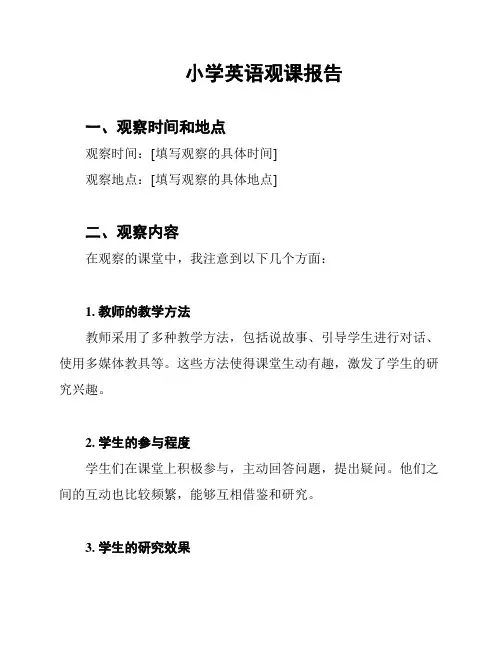 小学英语观课报告

一、观察时间和地点

观察时间：[填写观察的具体时间]

观察地点：[填写观察的具体地点]

二、观察内容

在观察的课堂中，我注意到以下几个方面：

1. 教师的教学方法

教师采用了多种教学方法，包括说故事、引导学生进行对话、使用多媒体教具等。这些方法使得课堂生动有趣，激发了学生的研究兴趣。

2. 学生的参与程度

学生们在课堂上积极参与，主动回答问题，提出疑问。他们之间的互动也比较频繁，能够互相借鉴和研究。

3. 学生的研究效果